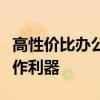 高性价比办么
作利器